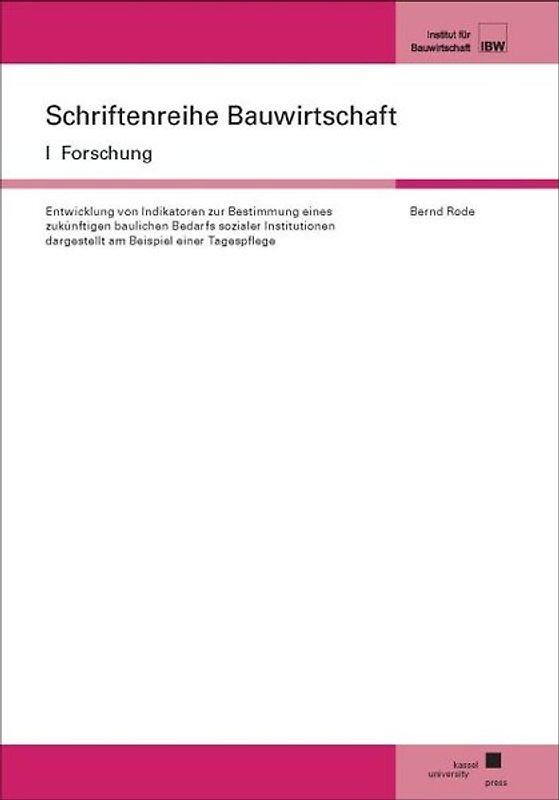 Institut für Bauwirtschaft IBW

Schriftenreihe Bauwirtschaft

I Forschung

Entwicklung von Indikatoren zur Bestimmung eines zukünftigen baulichen Bedarfs sozialer Institutionen dargestellt am Beispiel einer Tagespflege

Bernd Rode

kassel university press